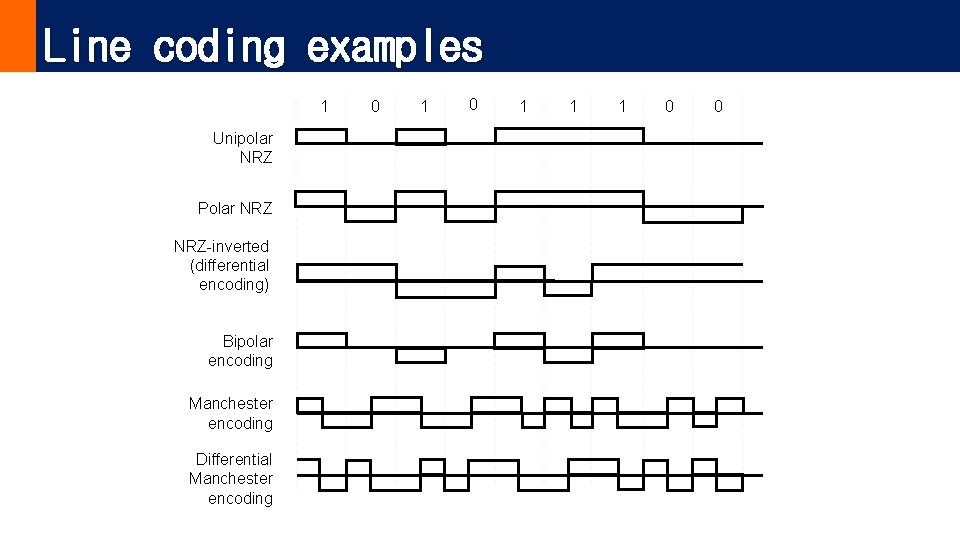 Line coding examples

1 0 1 0 1 1 1 0 0

Unipolar
NRZ

Polar NRZ

NRZ-inverted
(differential
encoding)

Bipolar
encoding

Manchester
encoding

Differential
Manchester
encoding